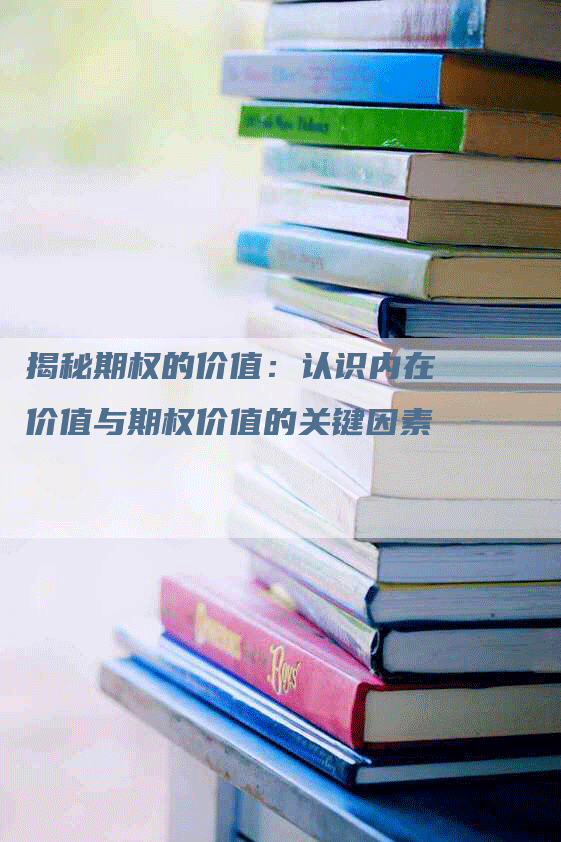 揭秘期权的价值：认识内在价值与期权价值的关键因素